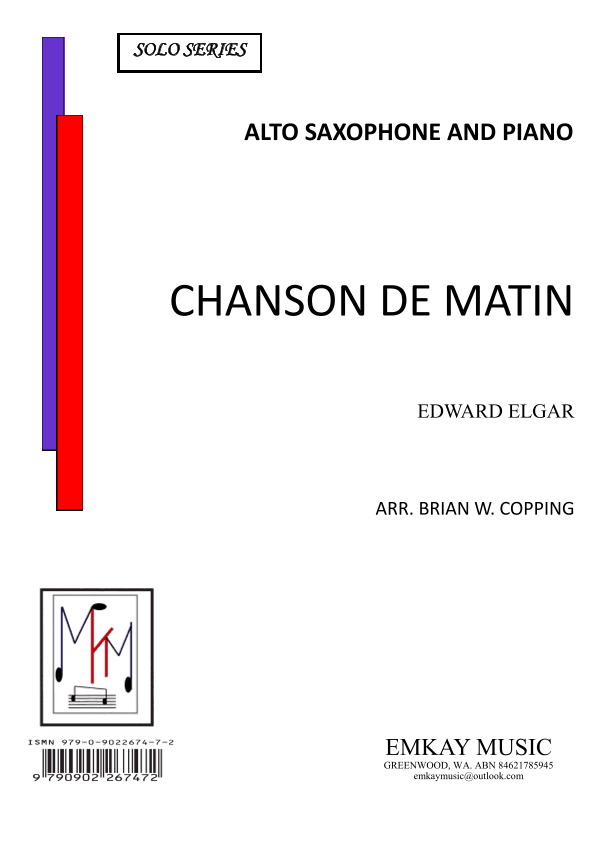 SOLO SERIES

ALTO SAXOPHONE AND PIANO

CHANSON DE MATIN

EDWARD ELGAR

ARR. BRIAN W. COPPING

ISMN 979-0-9022674-7-2

9 790902 267472

EMKAY MUSIC
GREENWOOD, WA. ABN 84621785945
emkaymusic@outlook.com